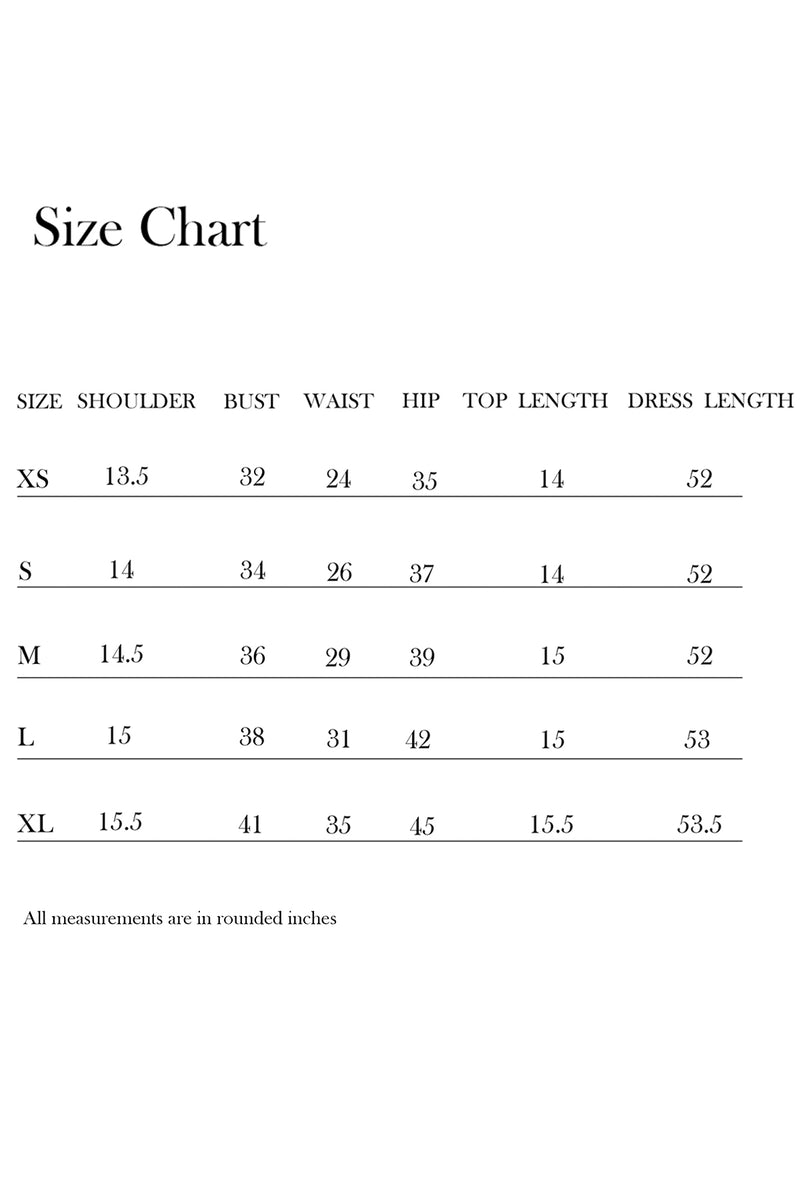 Size Chart

| SIZE | SHOULDER | BUST | WAIST | HIP | TOP LENGTH | DRESS LENGTH |
|---|---|---|---|---|---|---|
| XS | 13.5 | 32 | 24 | 35 | 14 | 52 |
| S | 14 | 34 | 26 | 37 | 14 | 52 |
| M | 14.5 | 36 | 29 | 39 | 15 | 52 |
| L | 15 | 38 | 31 | 42 | 15 | 53 |
| XL | 15.5 | 41 | 35 | 45 | 15.5 | 53.5 |

All measurements are in rounded inches